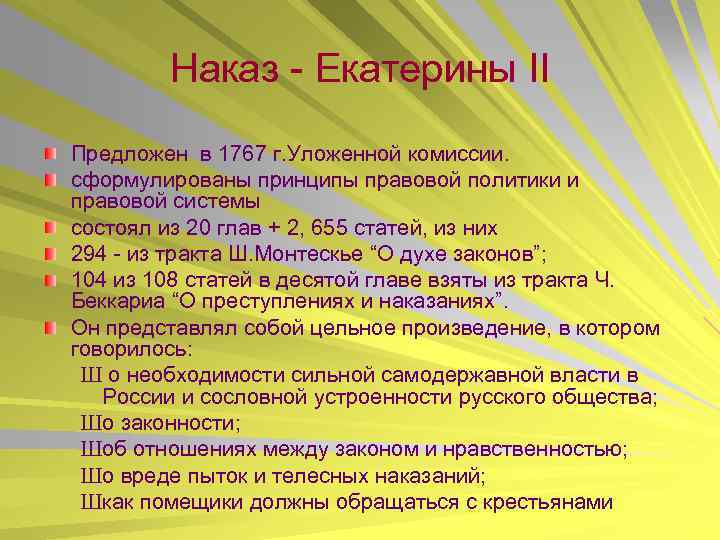 Наказ - Екатерины II

Предложен в 1767 г.Уложенной комиссии.

сформулированы принципы правовой политики и правовой системы

состоял из 20 глав + 2, 655 статей, из них

294 - из тракта Ш.Монтескье “О духе законов”;

104 из 108 статей в десятой главе взяты из тракта Ч. Беккариа “О преступлениях и наказаниях”.

Он представлял собой цельное произведение, в котором говорилось:

Ш о необходимости сильной самодержавной власти в России и сословной устроенности русского общества;

Шо законности;

Шоб отношениях между законом и нравственностью;

Шо вреде пыток и телесных наказаний;

Шкак помещики должны обращаться с крестьянами